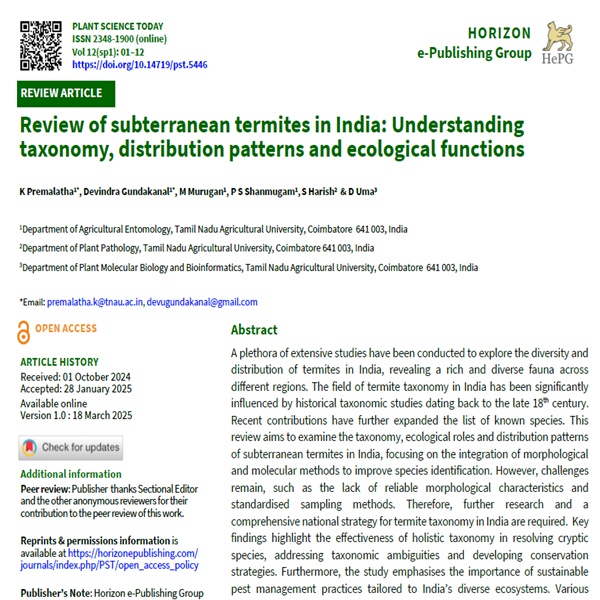 PLANT SCIENCE TODAY
ISSN 2348-1900 (online)
Vol 12(sp1): 01–12
https://doi.org/10.14719/pst.5446

HORIZON
e-Publishing Group
HePG

REVIEW ARTICLE

Review of subterranean termites in India: Understanding taxonomy, distribution patterns and ecological functions

K Premalatha$^{1*}$, Devindra Gundakanal$^{1*}$, M Murugan$^{1}$, P S Shanmugam$^{1}$, S Harish$^{2}$ & D Uma$^{3}$

$^{1}$Department of Agricultural Entomology, Tamil Nadu Agricultural University, Coimbatore 641 003, India

$^{2}$Department of Plant Pathology, Tamil Nadu Agricultural University, Coimbatore 641 003, India

$^{3}$Department of Plant Molecular Biology and Bioinformatics, Tamil Nadu Agricultural University, Coimbatore 641 003, India

*Email: premalatha.k@tnau.ac.in, devugundakanal@gmail.com

OPEN ACCESS

ARTICLE HISTORY
Received: 01 October 2024
Accepted: 28 January 2025
Available online
Version 1.0 : 18 March 2025

Check for updates

Additional information
Peer review: Publisher thanks Sectional Editor and the other anonymous reviewers for their contribution to the peer review of this work.

Reprints & permissions information is available at https://horizonepublishing.com/journals/index.php/PST/open_access_policy

Publisher's Note: Horizon e-Publishing Group

Abstract

A plethora of extensive studies have been conducted to explore the diversity and distribution of termites in India, revealing a rich and diverse fauna across different regions. The field of termite taxonomy in India has been significantly influenced by historical taxonomic studies dating back to the late 18$^{th}$ century. Recent contributions have further expanded the list of known species. This review aims to examine the taxonomy, ecological roles and distribution patterns of subterranean termites in India, focusing on the integration of morphological and molecular methods to improve species identification. However, challenges remain, such as the lack of reliable morphological characteristics and standardised sampling methods. Therefore, further research and a comprehensive national strategy for termite taxonomy in India are required. Key findings highlight the effectiveness of holistic taxonomy in resolving cryptic species, addressing taxonomic ambiguities and developing conservation strategies. Furthermore, the study emphasises the importance of sustainable pest management practices tailored to India's diverse ecosystems. Various